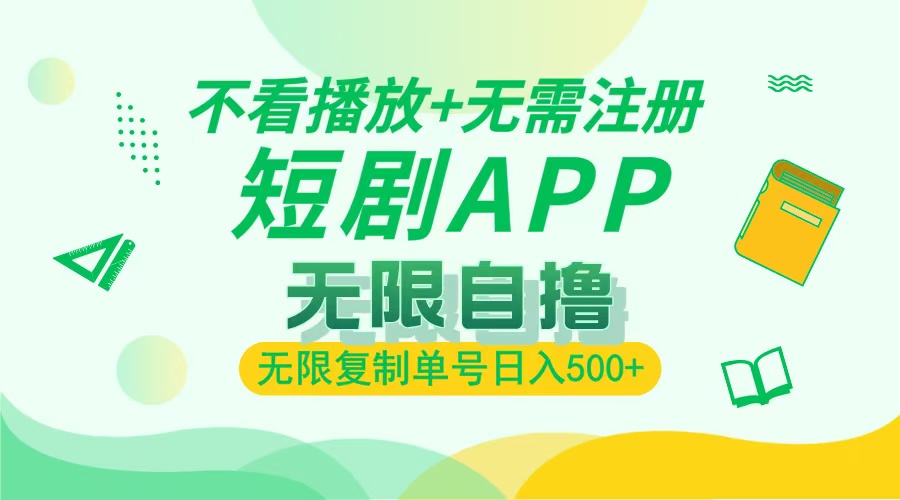 不看播放+无需注册
短剧APP
无限自撸
无限复制单号日入500+